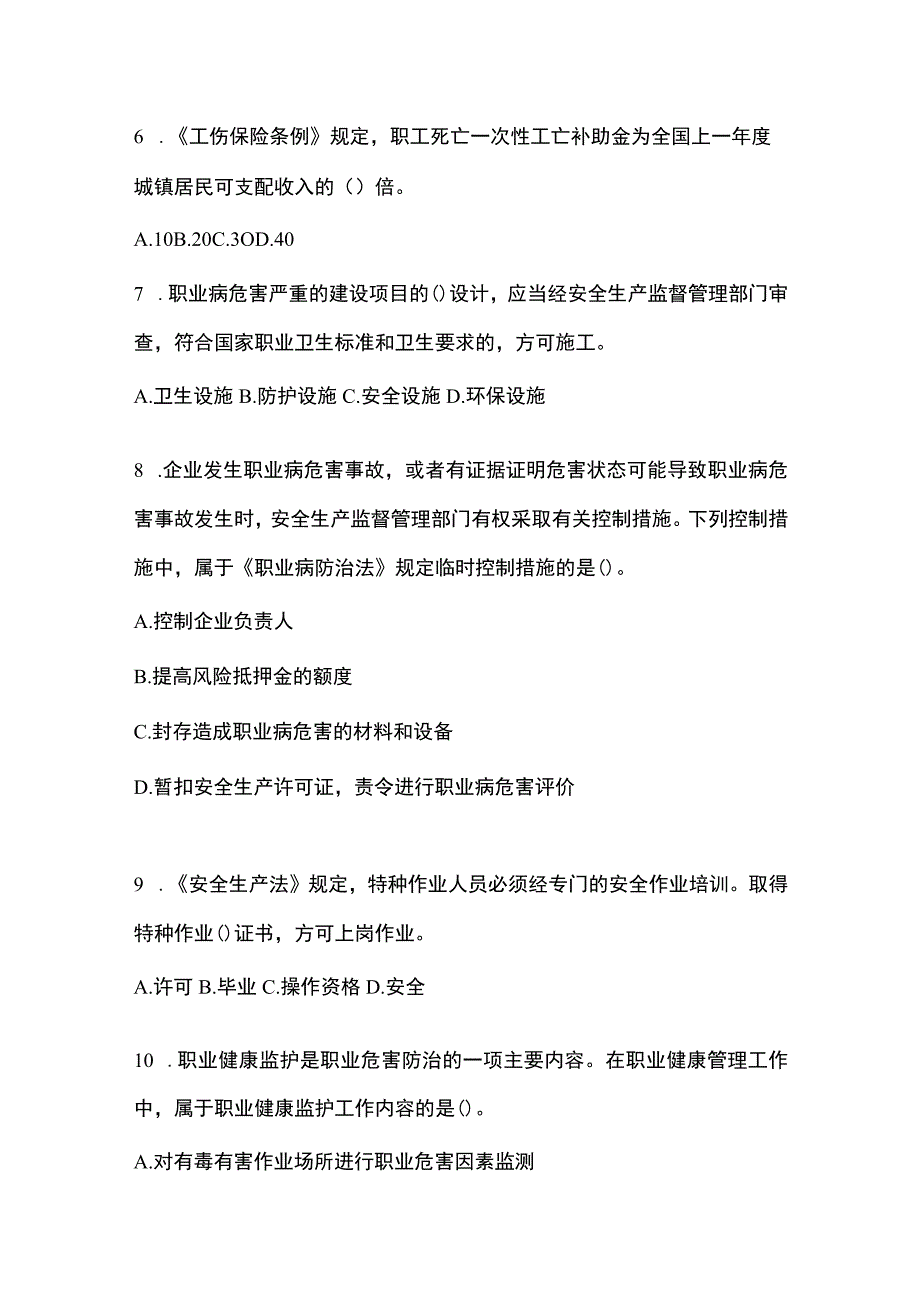 6 .《工伤保险条例》规定，职工死亡一次性工亡补助金为全国上一年度城镇居民可支配收入的（）倍。

A.10B.20C.3OD.40

7 .职业病危害严重的建设项目的()设计，应当经安全生产监督管理部门审查，符合国家职业卫生标准和卫生要求的，方可施工。

A.卫生设施 B.防护设施 C.安全设施 D.环保设施

8 .企业发生职业病危害事故，或者有证据证明危害状态可能导致职业病危害事故发生时，安全生产监督管理部门有权采取有关控制措施。下列控制措施中，属于《职业病防治法》规定临时控制措施的是()。

A.控制企业负责人

B.提高风险抵押金的额度

C.封存造成职业病危害的材料和设备

D.暂扣安全生产许可证，责令进行职业病危害评价

9 .《安全生产法》规定，特种作业人员必须经专门的安全作业培训。取得特种作业()证书，方可上岗作业。

A.许可 B.毕业 C.操作资格 D.安全

10 .职业健康监护是职业危害防治的一项主要内容。在职业健康管理工作中，属于职业健康监护工作内容的是()。

A.对有毒有害作业场所进行职业危害因素监测